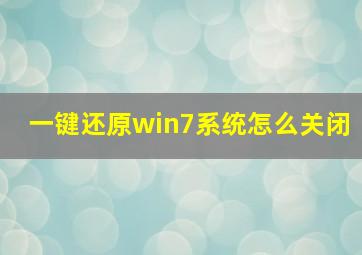 一键还原win7系统怎么关闭